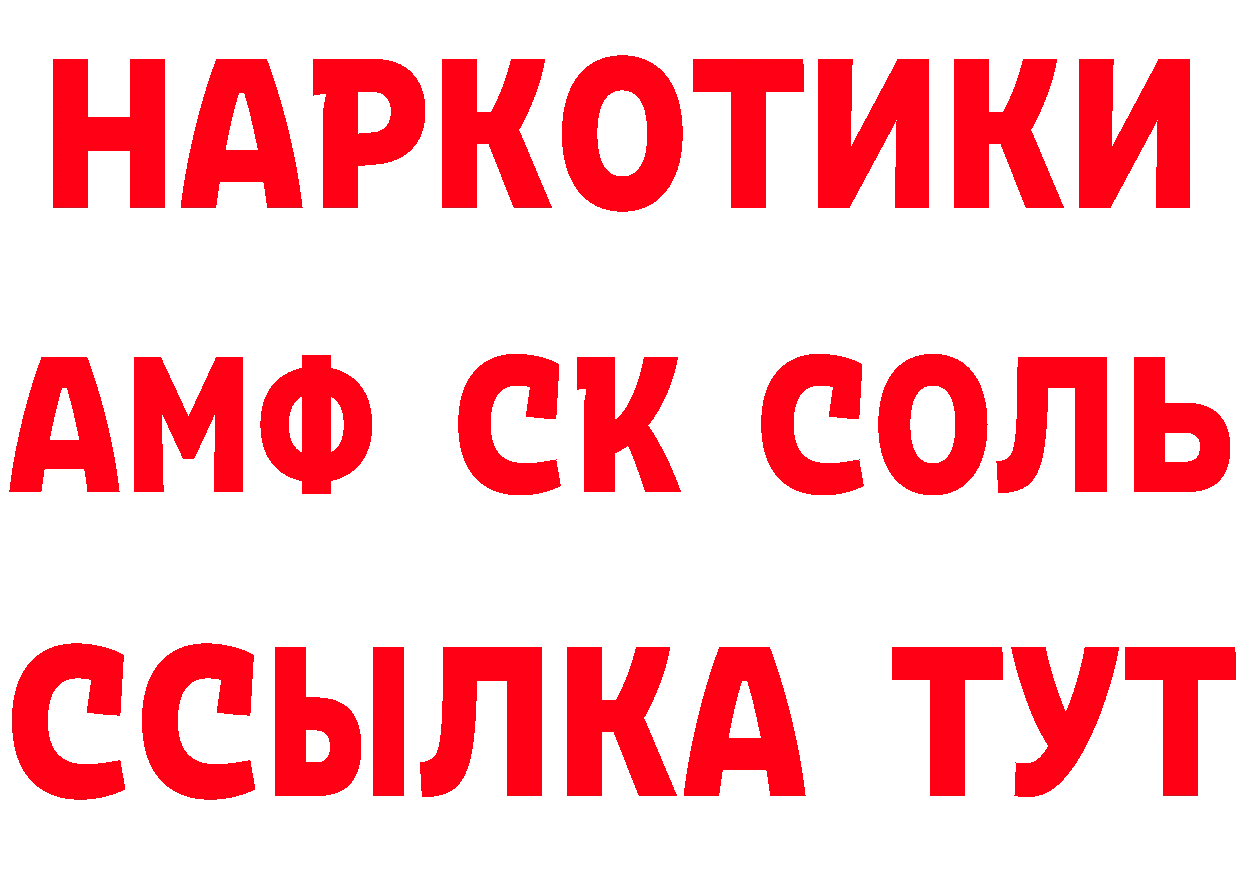 НАРКОТИКИ

АМФ СК СОЛЬ

ССЫЛКА ТУТ